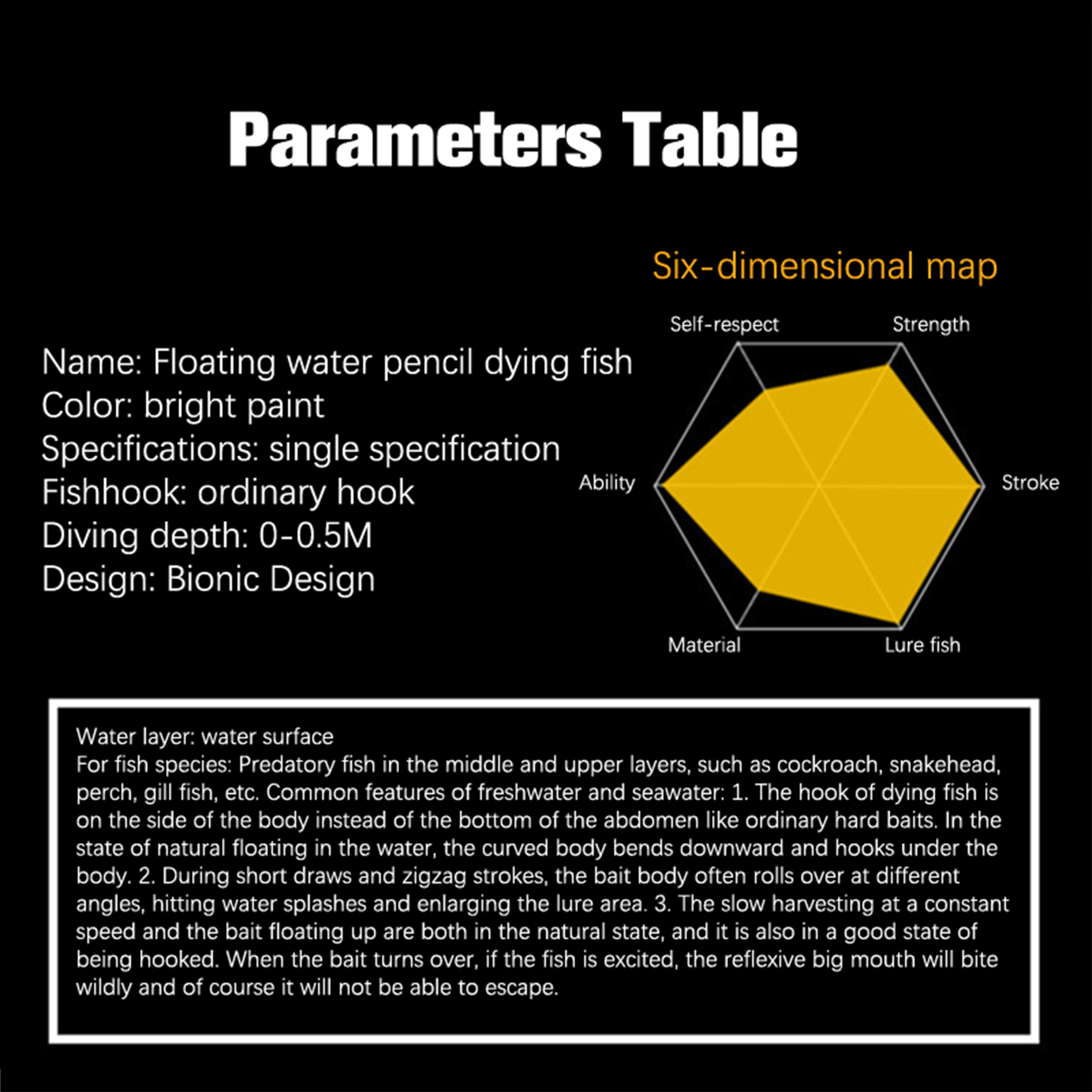 Parameters Table

Name: Floating water pencil dying fish
Color: bright paint
Specifications: single specification
Fishhook: ordinary hook
Diving depth: 0-0.5M
Design: Bionic Design

Six-dimensional map

Self-respect
Strength
Ability
Stroke
Material
Lure fish

Water layer: water surface
For fish species: Predatory fish in the middle and upper layers, such as cockroach, snakehead, perch, gill fish, etc. Common features of freshwater and seawater: 1. The hook of dying fish is on the side of the body instead of the bottom of the abdomen like ordinary hard baits. In the state of natural floating in the water, the curved body bends downward and hooks under the body. 2. During short draws and zigzag strokes, the bait body often rolls over at different angles, hitting water splashes and enlarging the lure area. 3. The slow harvesting at a constant speed and the bait floating up are both in the natural state, and it is also in a good state of being hooked. When the bait turns over, if the fish is excited, the reflexive big mouth will bite wildly and of course it will not be able to escape.